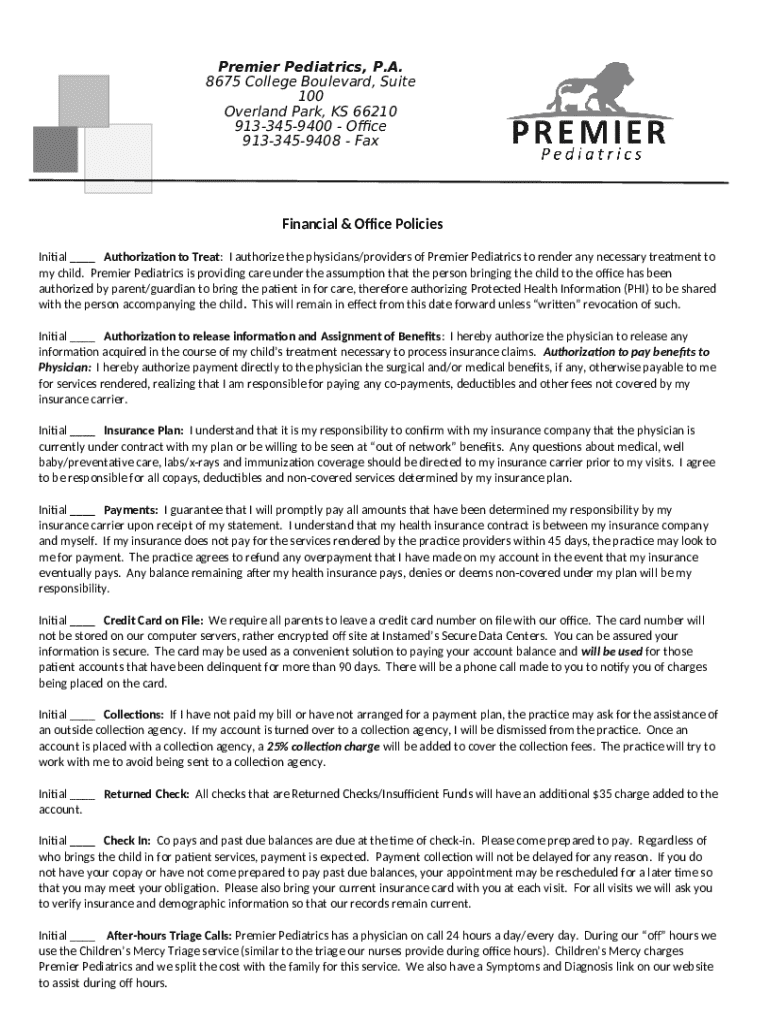 Premier Pediatrics, P.A.
8675 College Boulevard, Suite 100
Overland Park, KS 66210
913-345-9400 - Office
913-345-9408 - Fax

PREMIER
Pediatrics

Financial & Office Policies

Initial ____ Authorization to Treat: I authorize the physicians/providers of Premier Pediatrics to render any necessary treatment to my child. Premier Pediatrics is providing care under the assumption that the person bringing the child to the office has been authorized by parent/guardian to bring the patient in for care, therefore authorizing Protected Health Information (PHI) to be shared with the person accompanying the child. This will remain in effect from this date forward unless "written" revocation of such.

Initial ____ Authorization to release information and Assignment of Benefits: I hereby authorize the physician to release any information acquired in the course of my child's treatment necessary to process insurance claims. Authorization to pay benefits to Physician: I hereby authorize payment directly to the physician the surgical and/or medical benefits, if any, otherwise payable to me for services rendered, realizing that I am responsible for paying any co-payments, deductibles and other fees not covered by my insurance carrier.

Initial ____ Insurance Plan: I understand that it is my responsibility to confirm with my insurance company that the physician is currently under contract with my plan or be willing to be seen at "out of network" benefits. Any questions about medical, well baby/preventative care, labs/x-rays and immunization coverage should be directed to my insurance carrier prior to my visits. I agree to be responsible for all copays, deductibles and non-covered services determined by my insurance plan.

Initial ____ Payments: I guarantee that I will promptly pay all amounts that have been determined my responsibility by my insurance carrier upon receipt of my statement. I understand that my health insurance contract is between my insurance company and myself. If my insurance does not pay for the services rendered by the practice providers within 45 days, the practice may look to me for payment. The practice agrees to refund any overpayment that I have made on my account in the event that my insurance eventually pays. Any balance remaining after my health insurance pays, denies or deems non-covered under my plan will be my responsibility.

Initial ____ Credit Card on File: We require all parents to leave a credit card number on file with our office. The card number will not be stored on our computer servers, rather encrypted off site at Instamed's Secure Data Centers. You can be assured your information is secure. The card may be used as a convenient solution to paying your account balance and will be used for those patient accounts that have been delinquent for more than 90 days. There will be a phone call made to you to notify you of charges being placed on the card.

Initial ____ Collections: If I have not paid my bill or have not arranged for a payment plan, the practice may ask for the assistance of an outside collection agency. If my account is turned over to a collection agency, I will be dismissed from the practice. Once an account is placed with a collection agency, a 25% collection charge will be added to cover the collection fees. The practice will try to work with me to avoid being sent to a collection agency.

Initial ____ Returned Check: All checks that are Returned Checks/Insufficient Funds will have an additional $35 charge added to the account.

Initial ____ Check In: Co pays and past due balances are due at the time of check-in. Please come prepared to pay. Regardless of who brings the child in for patient services, payment is expected. Payment collection will not be delayed for any reason. If you do not have your copay or have not come prepared to pay past due balances, your appointment may be rescheduled for a later time so that you may meet your obligation. Please also bring your current insurance card with you at each visit. For all visits we will ask you to verify insurance and demographic information so that our records remain current.

Initial ____ After-hours Triage Calls: Premier Pediatrics has a physician on call 24 hours a day/every day. During our "off" hours we use the Children's Mercy Triage service (similar to the triage our nurses provide during office hours). Children's Mercy charges Premier Pediatrics and we split the cost with the family for this service. We also have a Symptoms and Diagnosis link on our website to assist during off hours.